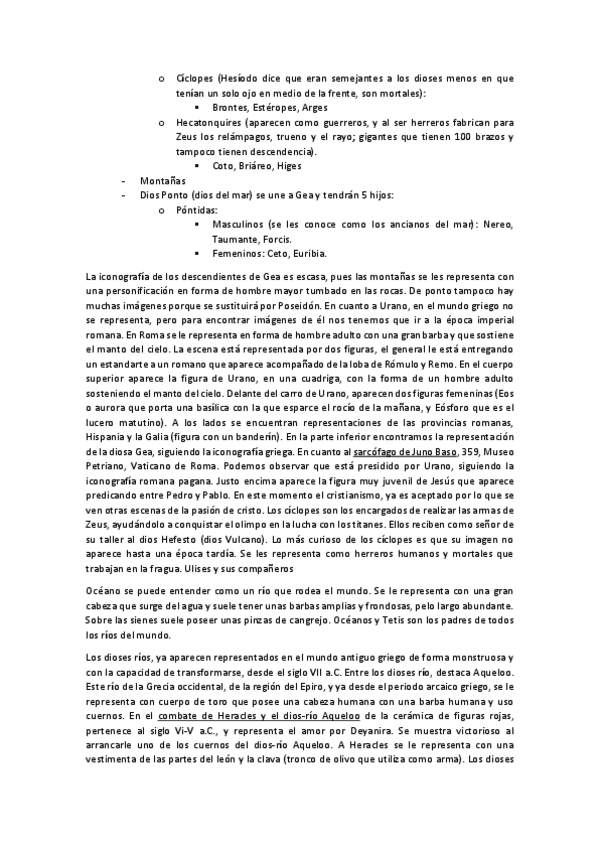 o Cíclopes (Hesíodo dice que eran semejantes a los dioses menos en que tenían un solo ojo en medio de la frente, son mortales):
▪ Brontes, Estéropes, Arges
o Hecatonquires (aparecen como guerreros, y al ser herreros fabrican para Zeus los relámpagos, trueno y el rayo; gigantes que tienen 100 brazos y tampoco tienen descendencia).
▪ Coto, Briáreo, Higes
- Montañas
- Dios Ponto (dios del mar) se une a Gea y tendrán 5 hijos:
o Póntidas:
▪ Masculinos (se les conoce como los ancianos del mar): Nereo, Taumante, Forcis.
▪ Femeninos: Ceto, Euribia.

La iconografía de los descendientes de Gea es escasa, pues las montañas se les representa con una personificación en forma de hombre mayor tumbado en las rocas. De ponto tampoco hay muchas imágenes porque se sustituirá por Poseidón. En cuanto a Urano, en el mundo griego no se representa, pero para encontrar imágenes de él nos tenemos que ir a la época imperial romana. En Roma se le representa en forma de hombre adulto con una gran barba y que sostiene el manto del cielo. La escena está representada por dos figuras, el general le está entregando un estandarte a un romano que aparece acompañado de la loba de Rómulo y Remo. En el cuerpo superior aparece la figura de Urano, en una cuadriga, con la forma de un hombre adulto sosteniendo el manto del cielo. Delante del carro de Urano, aparecen dos figuras femeninas (Eos o aurora que porta una basílica con la que esparce el rocío de la mañana, y Eósforo que es el lucero matutino). A los lados se encuentran representaciones de las provincias romanas, Hispania y la Galia (figura con un banderín). En la parte inferior encontramos la representación de la diosa Gea, siguiendo la iconografía griega. En cuanto al sarcófago de Juno Baso, 359, Museo Petriano, Vaticano de Roma. Podemos observar que está presidido por Urano, siguiendo la iconografía romana pagana. Justo encima aparece la figura muy juvenil de Jesús que aparece predicando entre Pedro y Pablo. En este momento el cristianismo, ya es aceptado por lo que se ven otras escenas de la pasión de cristo. Los cíclopes son los encargados de realizar las armas de Zeus, ayudándolo a conquistar el olimpo en la lucha con los titanes. Ellos reciben como señor de su taller al dios Hefesto (dios Vulcano). Lo más curioso de los cíclopes es que su imagen no aparece hasta una época tardía. Se les representa como herreros humanos y mortales que trabajan en la fragua. Ulises y sus compañeros

Océano se puede entender como un río que rodea el mundo. Se le representa con una gran cabeza que surge del agua y suele tener unas barbas amplias y frondosas, pelo largo abundante. Sobre las sienes suele poseer unas pinzas de cangrejo. Océanos y Tetis son los padres de todos los ríos del mundo.

Los dioses ríos, ya aparecen representados en el mundo antiguo griego de forma monstruosa y con la capacidad de transformarse, desde el siglo VII a.C. Entre los dioses río, destaca Aqueloo. Este río de la Grecia occidental, de la región del Epiro, y ya desde el periodo arcaico griego, se le representa con cuerpo de toro que posee una cabeza humana con una barba humana y uso cuernos. En el combate de Heracles y el dios-río Aqueloo de la cerámica de figuras rojas, pertenece al siglo Vi-V a.C., y representa el amor por Deyanira. Se muestra victorioso al arrancarle uno de los cuernos del dios-río Aqueloo. A Heracles se le representa con una vestimenta de las partes del león y la clava (tronco de olivo que utiliza como arma). Los dioses